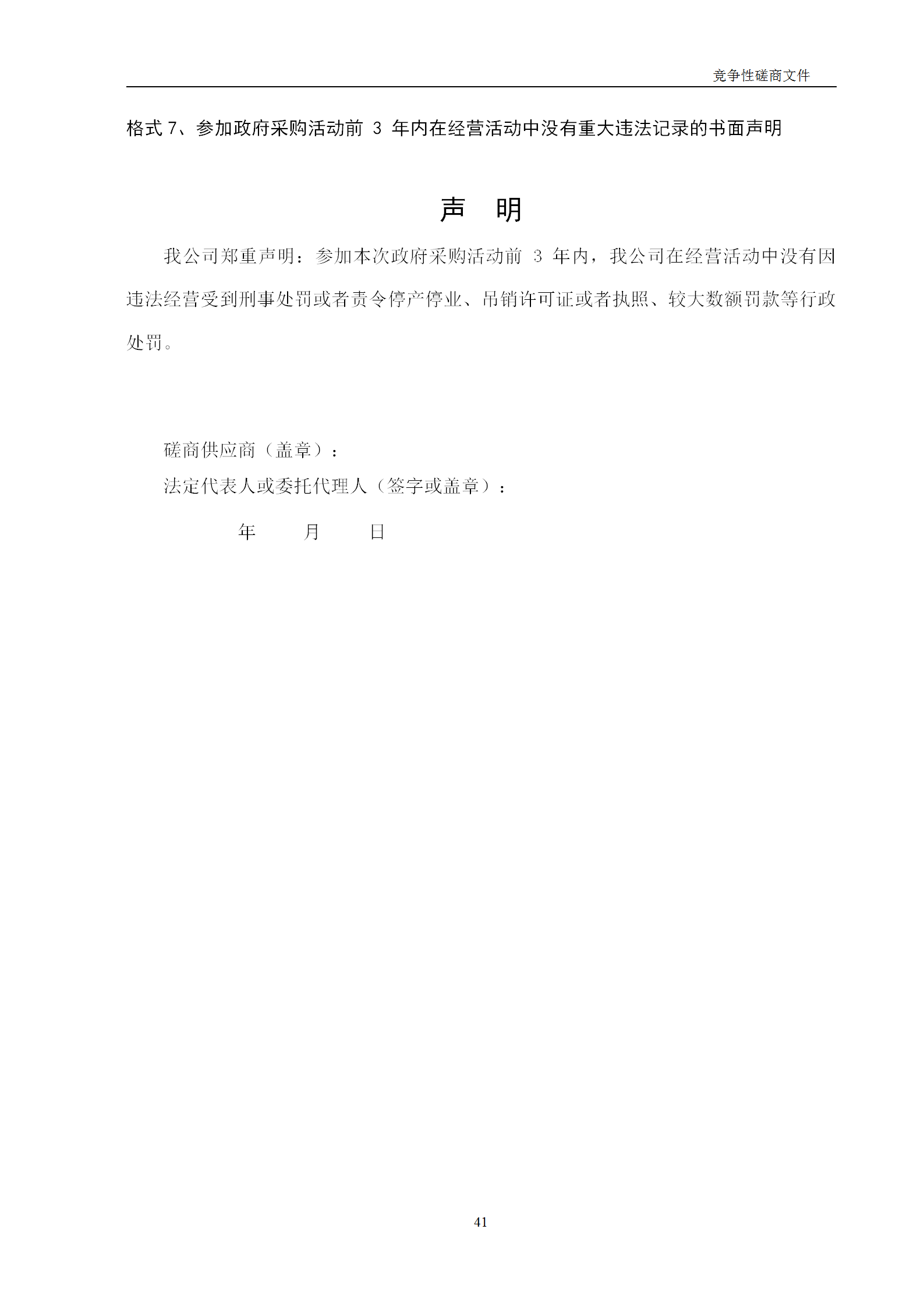 竞争性磋商文件

格式 7、参加政府采购活动前 3 年内在经营活动中没有重大违法记录的书面声明

声　明

我公司郑重声明：参加本次政府采购活动前 3 年内，我公司在经营活动中没有因违法经营受到刑事处罚或者责令停产停业、吊销许可证或者执照、较大数额罚款等行政处罚。

磋商供应商（盖章）：

法定代表人或委托代理人（签字或盖章）：

年　　月　　日

41